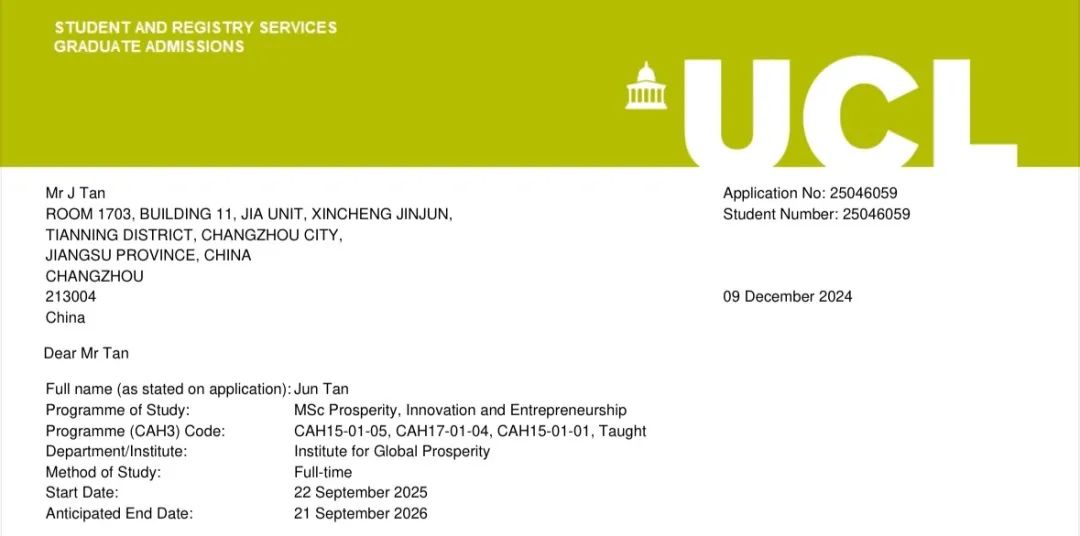 STUDENT AND REGISTRY SERVICES
GRADUATE ADMISSIONS

UCL

Mr J Tan
ROOM 1703, BUILDING 11, JIA UNIT, XINCHENG JINJUN,
TIANNING DISTRICT, CHANGZHOU CITY,
JIANGSU PROVINCE, CHINA
CHANGZHOU
213004
China

Application No: 25046059
Student Number: 25046059

09 December 2024

Dear Mr Tan

| | |
|---|---|
| Full name (as stated on application): | Jun Tan |
| Programme of Study: | MSc Prosperity, Innovation and Entrepreneurship |
| Programme (CAH3) Code: | CAH15-01-05, CAH17-01-04, CAH15-01-01, Taught |
| Department/Institute: | Institute for Global Prosperity |
| Method of Study: | Full-time |
| Start Date: | 22 September 2025 |
| Anticipated End Date: | 21 September 2026 |